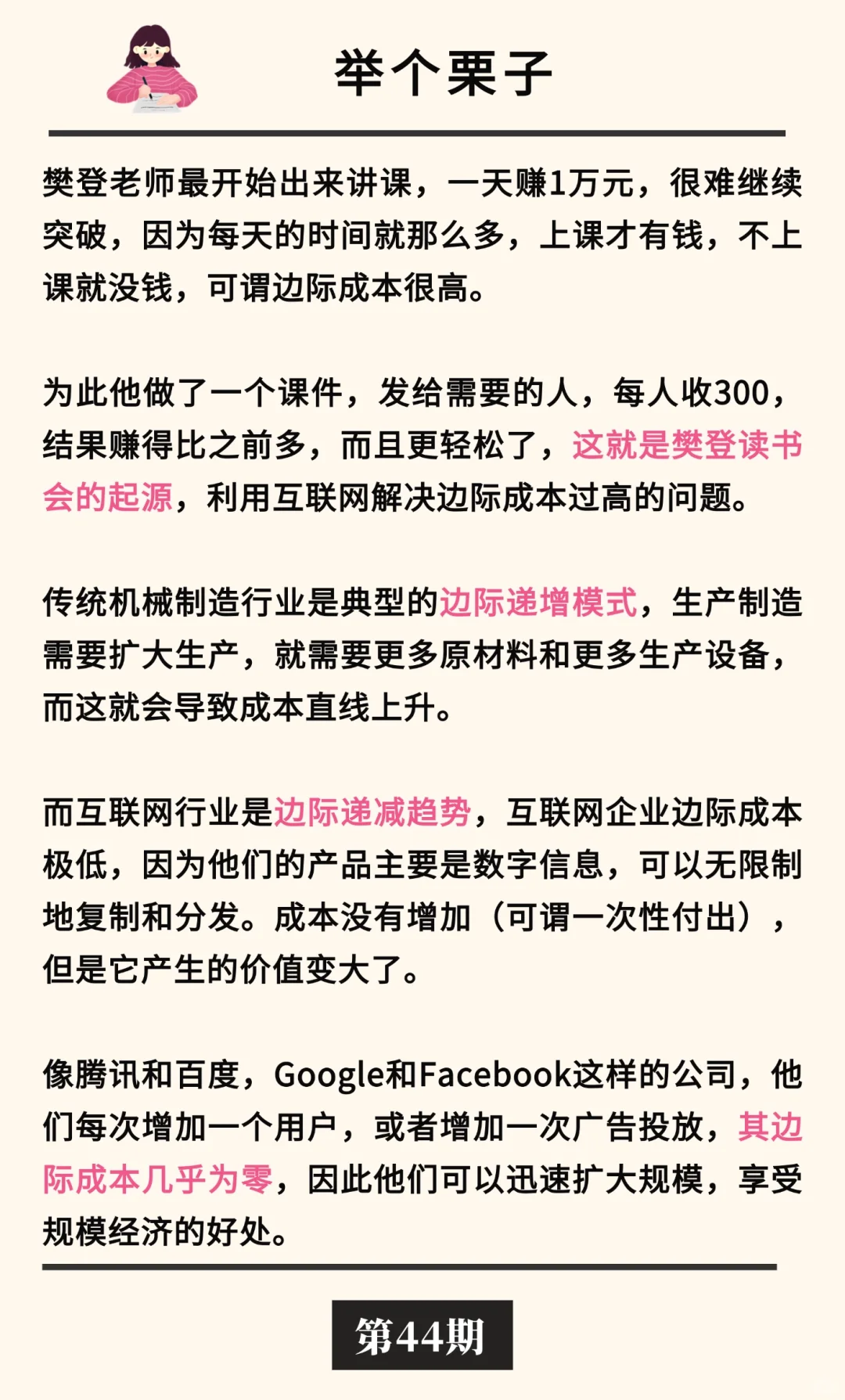 举个栗子

樊登老师最开始出来讲课，一天赚1万元，很难继续突破，因为每天的时间就那么多，上课才有钱，不上课就没钱，可谓边际成本很高。

为此他做了一个课件，发给需要的人，每人收300，结果赚得比之前多，而且更轻松了，这就是樊登读书会的起源，利用互联网解决边际成本过高的问题。

传统机械制造行业是典型的边际递增模式，生产制造需要扩大生产，就需要更多原材料和更多生产设备，而这就会导致成本直线上升。

而互联网行业是边际递减趋势，互联网企业边际成本极低，因为他们的产品主要是数字信息，可以无限制地复制和分发。成本没有增加（可谓一次性付出），但是它产生的价值变大了。

像腾讯和百度，Google和Facebook这样的公司，他们每次增加一个用户，或者增加一次广告投放，其边际成本几乎为零，因此他们可以迅速扩大规模，享受规模经济的好处。

第44期